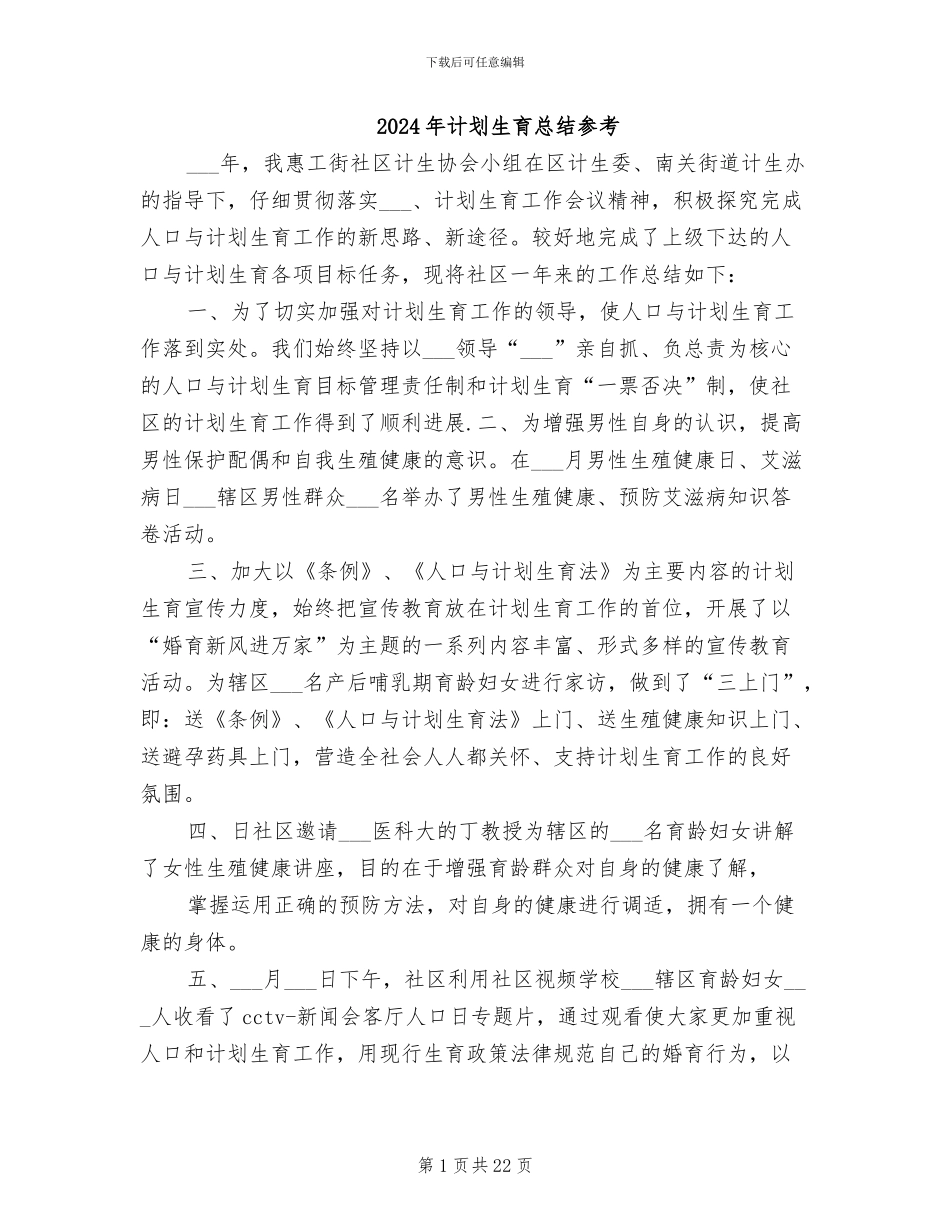 下载后可任意编辑

2024年计划生育总结参考

___年，我惠工街社区计生协会小组在区计生委、南关街道计生办的指导下，仔细贯彻落实___、计划生育工作会议精神，积极探究完成人口与计划生育工作的新思路、新途径。较好地完成了上级下达的人口与计划生育各项目标任务，现将社区一年来的工作总结如下：

一、为了切实加强对计划生育工作的领导，使人口与计划生育工作落到实处。我们始终坚持以___领导“___”亲自抓、负总责为核心的人口与计划生育目标管理责任制和计划生育“一票否决”制，使社区的计划生育工作得到了顺利进展.二、为增强男性自身的认识，提高男性保护配偶和自我生殖健康的意识。在___月男性生殖健康日、艾滋病日___辖区男性群众___名举办了男性生殖健康、预防艾滋病知识答卷活动。

三、加大以《条例》、《人口与计划生育法》为主要内容的计划生育宣传力度，始终把宣传教育放在计划生育工作的首位，开展了以“婚育新风进万家”为主题的一系列内容丰富、形式多样的宣传教育活动。为辖区___名产后哺乳期育龄妇女进行家访，做到了“三上门”，即：送《条例》、《人口与计划生育法》上门、送生殖健康知识上门、送避孕药具上门，营造全社会人人都关怀、支持计划生育工作的良好氛围。

四、日社区邀请___医科大的丁教授为辖区的___名育龄妇女讲解了女性生殖健康讲座，目的在于增强育龄群众对自身的健康了解，

掌握运用正确的预防方法，对自身的健康进行调适，拥有一个健康的身体。

五、___月___日下午，社区利用社区视频学校___辖区育龄妇女___人收看了cctv-新闻会客厅人口日专题片，通过观看使大家更加重视人口和计划生育工作，用现行生育政策法律规范自己的婚育行为，以

第1页共22页